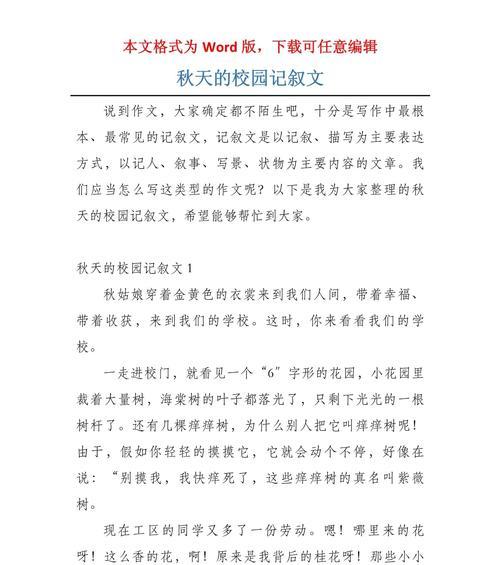 本文格式为 Word 版，下载可任意编辑

秋天的校园记叙文

说到作文，大家确定都不陌生吧，十分是写作中最根本、最常见的记叙文，记叙文是以记叙、描写为主要表达方式，以记人、叙事、写景、状物为主要内容的文章。我们应当怎么写这类型的作文呢？以下是我为大家整理的秋天的校园记叙文，希望能够帮忙到大家。

秋天的校园记叙文 1

秋姑娘穿着金黄色的衣裳来到我们人间，带着幸福、带着收获，来到我们的学校。这时，你来看看我们的学校。

一走进校门，就看见一个“6”字形的花园，小花园里栽着大量树，海棠树的叶子都落光了，只剩下光光的一根树杆了。还有几棵痒痒树，为什么别人把它叫痒痒树呢！由于，假如你轻轻的摸摸它，它就会动个不停，好像在说：“别摸我，我快痒死了，这些痒痒树的真名叫紫薇树。

现在工区的同学又多了一份劳动。嗯！哪里来的花呀！这么香的花，啊！原来是我背后的桂花呀！那些小小